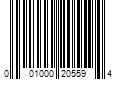 0 01000 20559 4